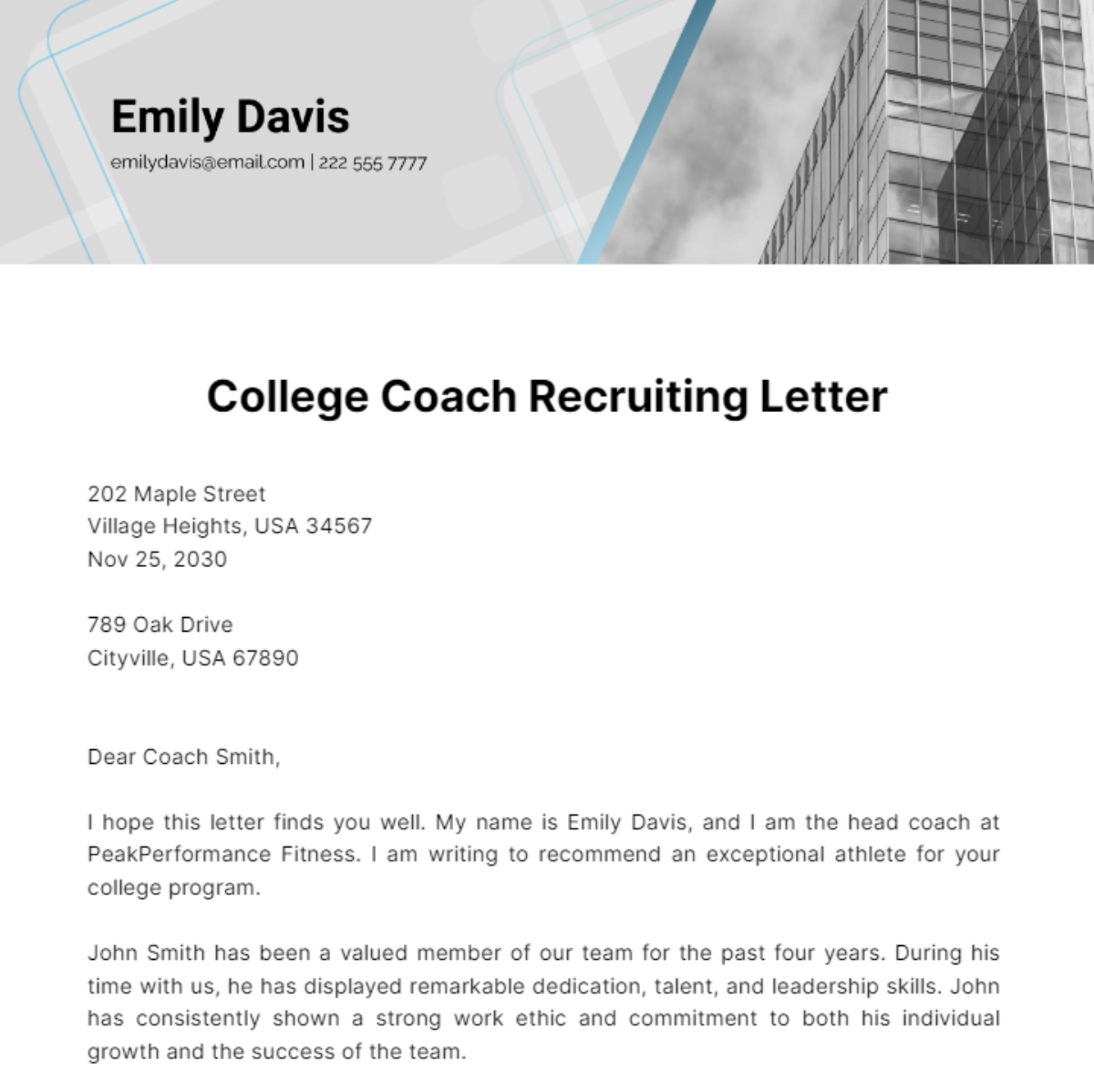 Emily Davis

emilydavis@email.com | 222 555 7777

College Coach Recruiting Letter

202 Maple Street
Village Heights, USA 34567
Nov 25, 2030

789 Oak Drive
Cityville, USA 67890

Dear Coach Smith,

I hope this letter finds you well. My name is Emily Davis, and I am the head coach at PeakPerformance Fitness. I am writing to recommend an exceptional athlete for your college program.

John Smith has been a valued member of our team for the past four years. During his time with us, he has displayed remarkable dedication, talent, and leadership skills. John has consistently shown a strong work ethic and commitment to both his individual growth and the success of the team.